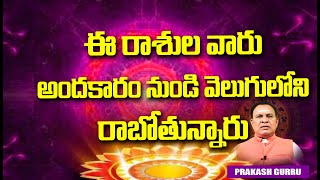 ఈ రాశుల వారు
అందకారం నుండి వెలుగులోని
రాబోతున్నారు

PRAKASH GURRU